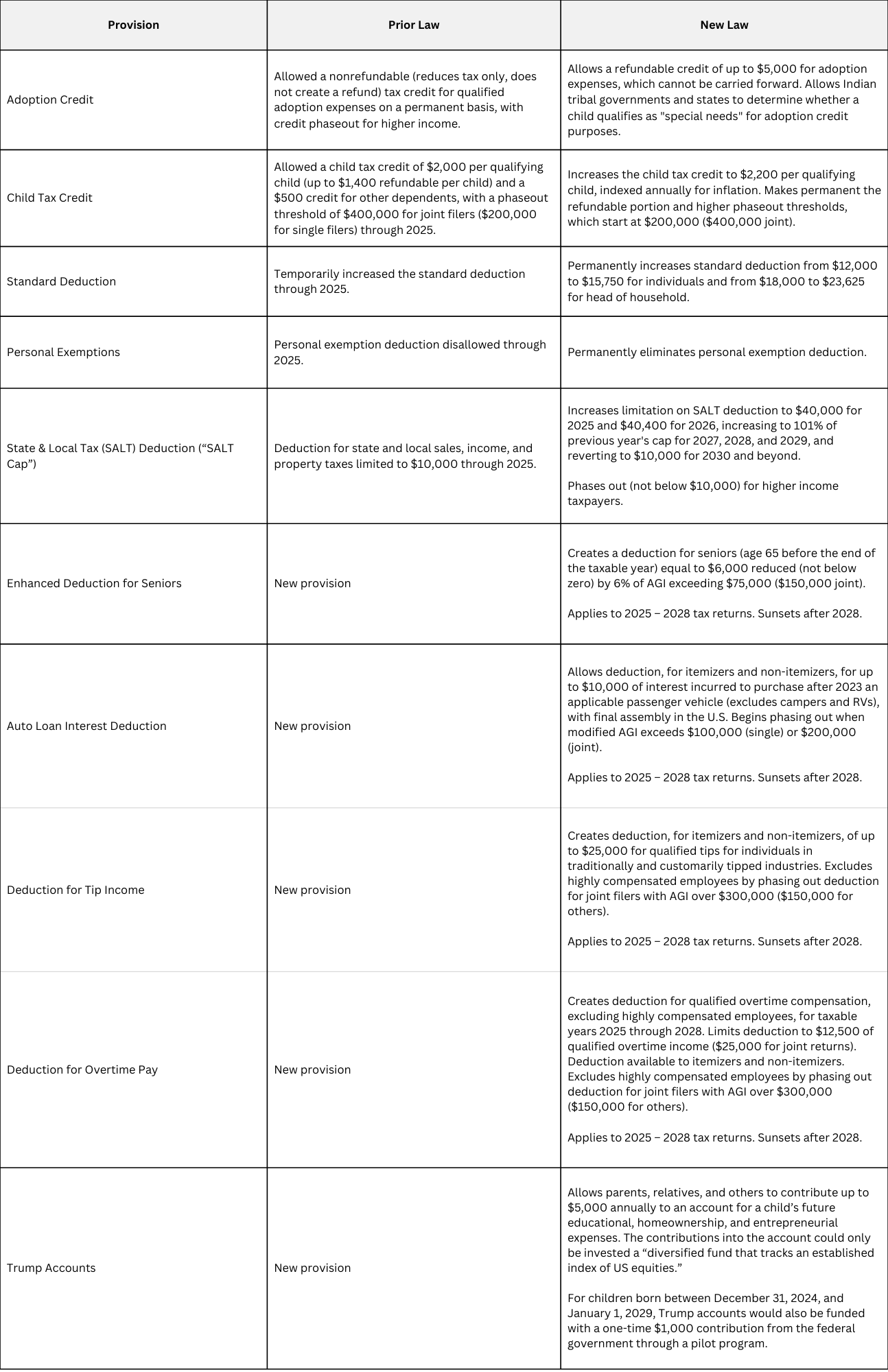 | Provision | Prior Law | New Law |
|---|---|---|
| Adoption Credit | Allowed a nonrefundable (reduces tax only, does not create a refund) tax credit for qualified adoption expenses on a permanent basis, with credit phaseout for higher income. | Allows a refundable credit of up to \$5,000 for adoption expenses, which cannot be carried forward. Allows Indian tribal governments and states to determine whether a child qualifies as "special needs" for adoption credit purposes. |
| Child Tax Credit | Allowed a child tax credit of \$2,000 per qualifying child (up to \$1,400 refundable per child) and a \$500 credit for other dependents, with a phaseout threshold of \$400,000 for joint filers (\$200,000 for single filers) through 2025. | Increases the child tax credit to \$2,200 per qualifying child, indexed annually for inflation. Makes permanent the refundable portion and higher phaseout thresholds, which start at \$200,000 (\$400,000 joint). |
| Standard Deduction | Temporarily increased the standard deduction through 2025. | Permanently increases standard deduction from \$12,000 to \$15,750 for individuals and from \$18,000 to \$23,625 for head of household. |
| Personal Exemptions | Personal exemption deduction disallowed through 2025. | Permanently eliminates personal exemption deduction. |
| State & Local Tax (SALT) Deduction (“SALT Cap”) | Deduction for state and local sales, income, and property taxes limited to \$10,000 through 2025. | Increases limitation on SALT deduction to \$40,000 for 2025 and \$40,400 for 2026, increasing to 101% of previous year's cap for 2027, 2028, and 2029, and reverting to \$10,000 for 2030 and beyond.<br><br>Phases out (not below \$10,000) for higher income taxpayers. |
| Enhanced Deduction for Seniors | New provision | Creates a deduction for seniors (age 65 before the end of the taxable year) equal to \$6,000 reduced (not below zero) by 6% of AGI exceeding \$75,000 (\$150,000 joint).<br><br>Applies to 2025 – 2028 tax returns. Sunsets after 2028. |
| Auto Loan Interest Deduction | New provision | Allows deduction, for itemizers and non-itemizers, for up to \$10,000 of interest incurred to purchase after 2023 an applicable passenger vehicle (excludes campers and RVs), with final assembly in the U.S. Begins phasing out when modified AGI exceeds \$100,000 (single) or \$200,000 (joint).<br><br>Applies to 2025 – 2028 tax returns. Sunsets after 2028. |
| Deduction for Tip Income | New provision | Creates deduction, for itemizers and non-itemizers, of up to \$25,000 for qualified tips for individuals in traditionally and customarily tipped industries. Excludes highly compensated employees by phasing out deduction for joint filers with AGI over \$300,000 (\$150,000 for others).<br><br>Applies to 2025 – 2028 tax returns. Sunsets after 2028. |
| Deduction for Overtime Pay | New provision | Creates deduction for qualified overtime compensation, excluding highly compensated employees, for taxable years 2025 through 2028. Limits deduction to \$12,500 of qualified overtime income (\$25,000 for joint returns). Deduction available to itemizers and non-itemizers. Excludes highly compensated employees by phasing out deduction for joint filers with AGI over \$300,000 (\$150,000 for others).<br><br>Applies to 2025 – 2028 tax returns. Sunsets after 2028. |
| Trump Accounts | New provision | Allows parents, relatives, and others to contribute up to \$5,000 annually to an account for a child’s future educational, homeownership, and entrepreneurial expenses. The contributions into the account could only be invested a “diversified fund that tracks an established index of US equities.”<br><br>For children born between December 31, 2024, and January 1, 2029, Trump accounts would also be funded with a one-time \$1,000 contribution from the federal government through a pilot program. |